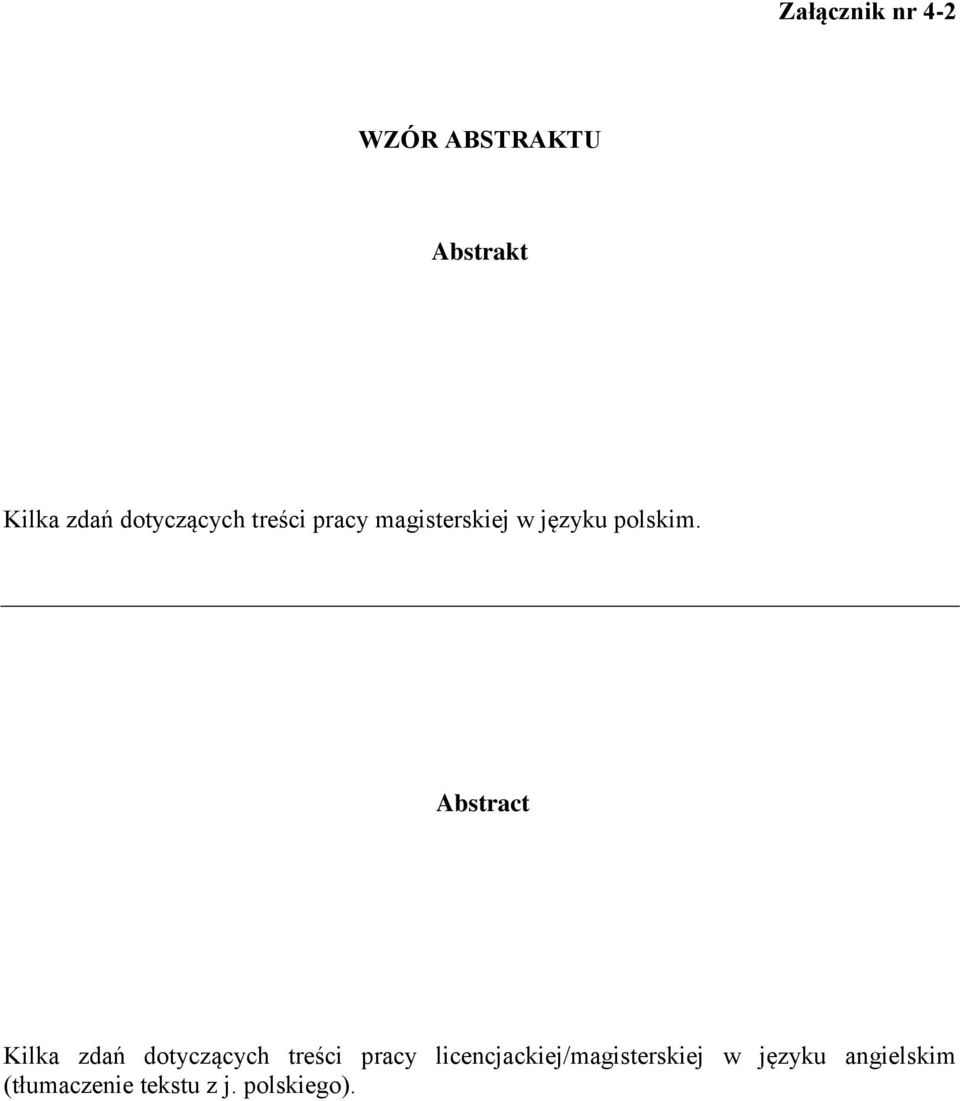 Załącznik nr 4-2

WZÓR ABSTRAKTU

Abstrakt

Kilka zdań dotyczących treści pracy magisterskiej w języku polskim.

Abstract

Kilka zdań dotyczących treści pracy licencjackiej/magisterskiej w języku angielskim (tłumaczenie tekstu z j. polskiego).